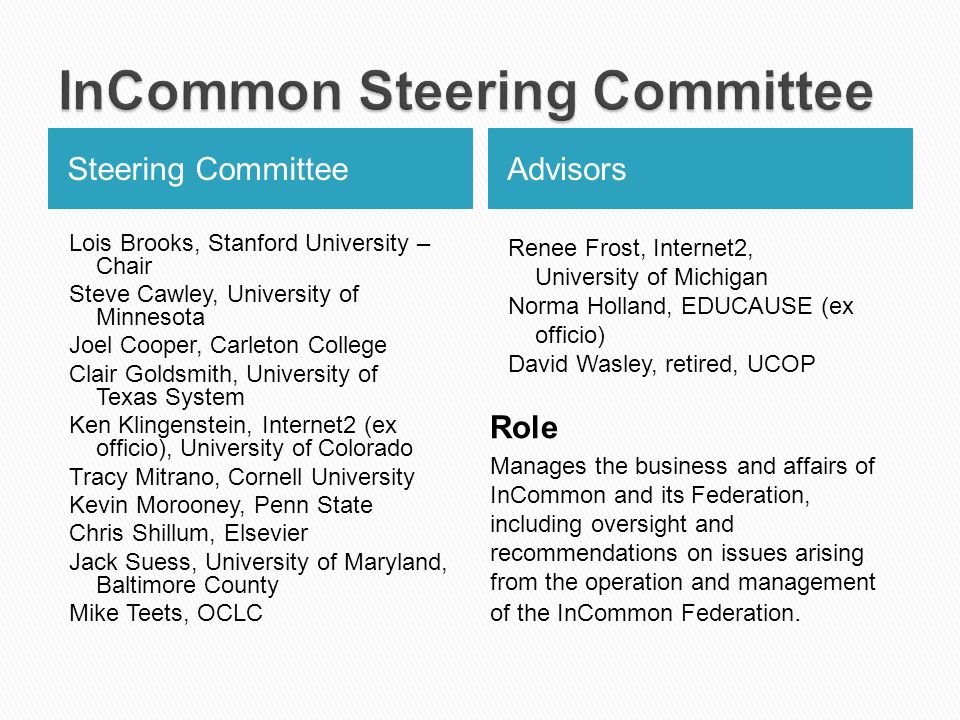 InCommon Steering Committee

Steering Committee

Lois Brooks, Stanford University – Chair
Steve Cawley, University of Minnesota
Joel Cooper, Carleton College
Clair Goldsmith, University of Texas System
Ken Klingenstein, Internet2 (ex officio), University of Colorado
Tracy Mitrano, Cornell University
Kevin Morooney, Penn State
Chris Shillum, Elsevier
Jack Suess, University of Maryland, Baltimore County
Mike Teets, OCLC

Advisors

Renee Frost, Internet2, University of Michigan
Norma Holland, EDUCAUSE (ex officio)
David Wasley, retired, UCOP

Role

Manages the business and affairs of InCommon and its Federation, including oversight and recommendations on issues arising from the operation and management of the InCommon Federation.